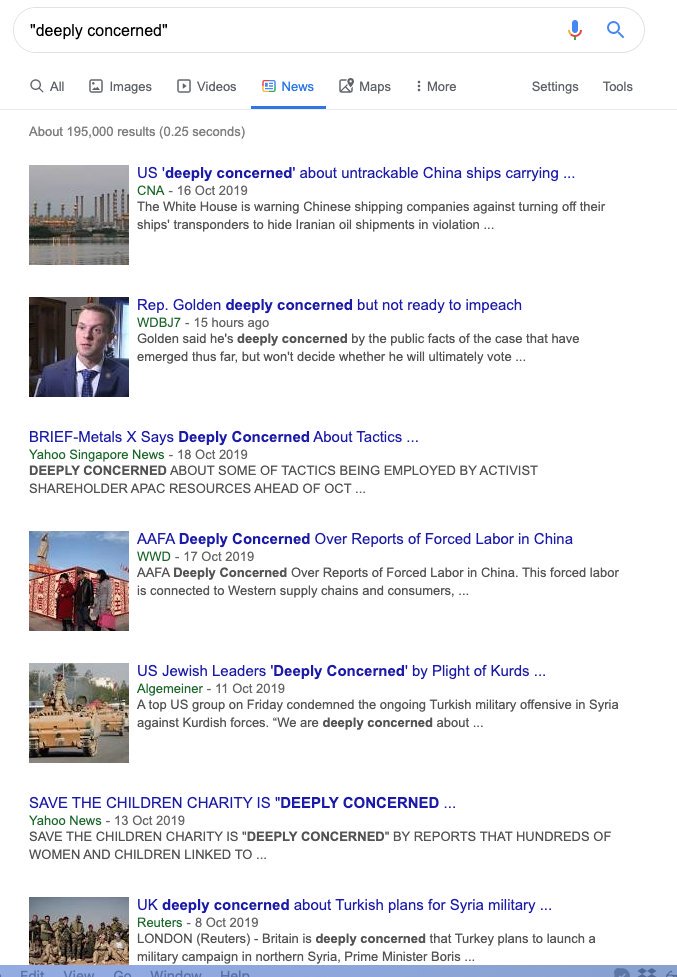 "deeply concerned"

All Images Videos News Maps More Settings Tools

About 195,000 results (0.25 seconds)

US 'deeply concerned' about untrackable China ships carrying ...
CNA - 16 Oct 2019
The White House is warning Chinese shipping companies against turning off their ships' transponders to hide Iranian oil shipments in violation ...

Rep. Golden deeply concerned but not ready to impeach
WDBJ7 - 15 hours ago
Golden said he's deeply concerned by the public facts of the case that have emerged thus far, but won't decide whether he will ultimately vote ...

BRIEF-Metals X Says Deeply Concerned About Tactics ...
Yahoo Singapore News - 18 Oct 2019
DEEPLY CONCERNED ABOUT SOME OF TACTICS BEING EMPLOYED BY ACTIVIST SHAREHOLDER APAC RESOURCES AHEAD OF OCT ...

AAFA Deeply Concerned Over Reports of Forced Labor in China
WWD - 17 Oct 2019
AAFA Deeply Concerned Over Reports of Forced Labor in China. This forced labor is connected to Western supply chains and consumers, ...

US Jewish Leaders 'Deeply Concerned' by Plight of Kurds ...
Algemeiner - 11 Oct 2019
A top US group on Friday condemned the ongoing Turkish military offensive in Syria against Kurdish forces. "We are deeply concerned about ...

SAVE THE CHILDREN CHARITY IS "DEEPLY CONCERNED ...
Yahoo News - 13 Oct 2019
SAVE THE CHILDREN CHARITY IS "DEEPLY CONCERNED" BY REPORTS THAT HUNDREDS OF WOMEN AND CHILDREN LINKED TO ...

UK deeply concerned about Turkish plans for Syria military ...
Reuters - 8 Oct 2019
LONDON (Reuters) - Britain is deeply concerned that Turkey plans to launch a military campaign in northern Syria, Prime Minister Boris ...

Edit View Go Window Help